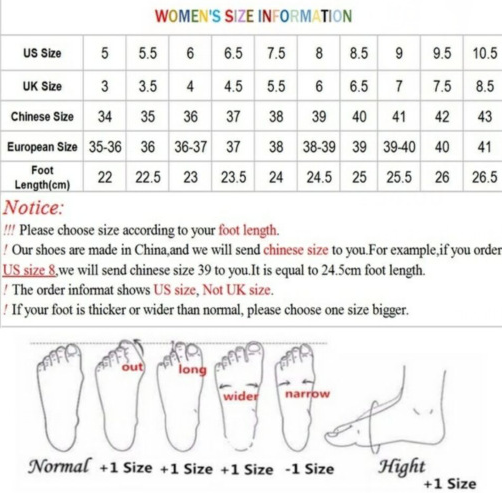 WOMEN'S SIZE INFORMATION

| US Size | 5 | 5.5 | 6 | 6.5 | 7.5 | 8 | 8.5 | 9 | 9.5 | 10.5 |
|---|---|---|---|---|---|---|---|---|---|---|
| UK Size | 3 | 3.5 | 4 | 4.5 | 5.5 | 6 | 6.5 | 7 | 7.5 | 8.5 |
| Chinese Size | 34 | 35 | 36 | 37 | 38 | 39 | 40 | 41 | 42 | 43 |
| European Size | 35-36 | 36 | 36-37 | 37 | 38 | 38-39 | 39 | 39-40 | 40 | 41 |
| Foot Length(cm) | 22 | 22.5 | 23 | 23.5 | 24 | 24.5 | 25 | 25.5 | 26 | 26.5 |

Notice:
!!! Please choose size according to your foot length.
! Our shoes are made in China,and we will send chinese size to you.For example,if you order US size 8,we will send chinese size 39 to you.It is equal to 24.5cm foot length.
! The order informat shows US size, Not UK size.
! If your foot is thicker or wider than normal, please choose one size bigger.

out
long
wider
narrow

Normal +1 Size +1 Size +1 Size -1 Size Hight +1 Size